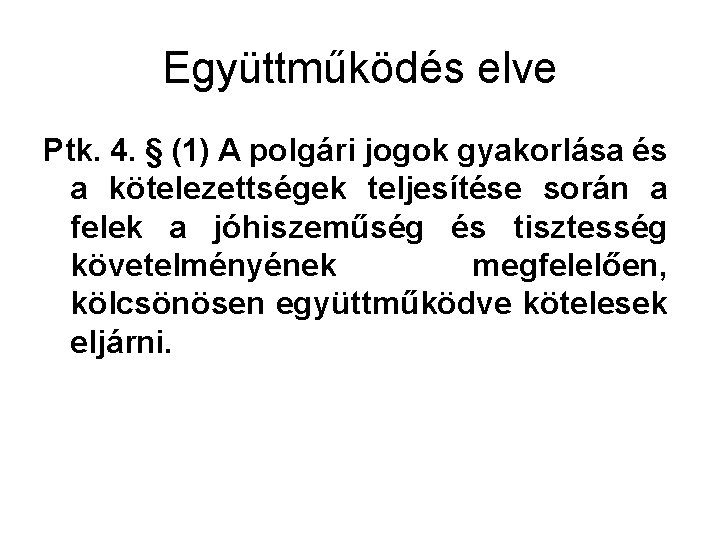 Együttműködés elve

Ptk. 4. § (1) A polgári jogok gyakorlása és a kötelezettségek teljesítése során a felek a jóhiszeműség és tisztesség követelményének megfelelően, kölcsönösen együttműködve kötelesek eljárni.